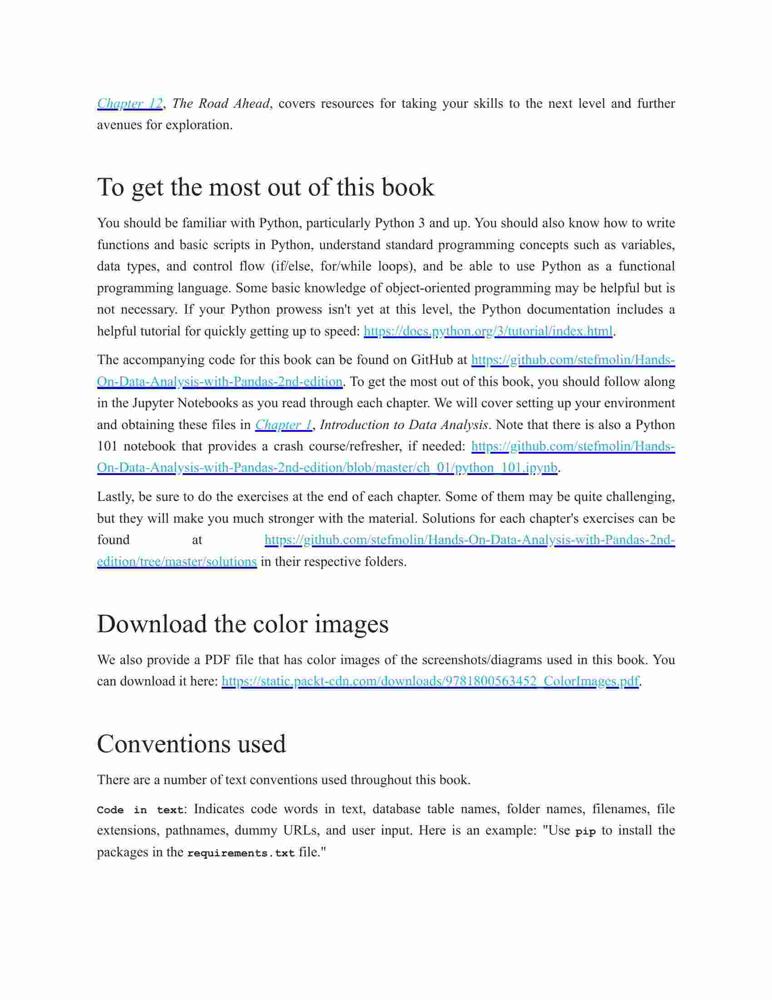 Chapter 12, The Road Ahead, covers resources for taking your skills to the next level and further avenues for exploration.

To get the most out of this book

You should be familiar with Python, particularly Python 3 and up. You should also know how to write functions and basic scripts in Python, understand standard programming concepts such as variables, data types, and control flow (if/else, for/while loops), and be able to use Python as a functional programming language. Some basic knowledge of object-oriented programming may be helpful but is not necessary. If your Python prowess isn't yet at this level, the Python documentation includes a helpful tutorial for quickly getting up to speed: https://docs.python.org/3/tutorial/index.html.

The accompanying code for this book can be found on GitHub at https://github.com/stefmolin/Hands-On-Data-Analysis-with-Pandas-2nd-edition. To get the most out of this book, you should follow along in the Jupyter Notebooks as you read through each chapter. We will cover setting up your environment and obtaining these files in Chapter 1, Introduction to Data Analysis. Note that there is also a Python 101 notebook that provides a crash course/refresher, if needed: https://github.com/stefmolin/Hands-On-Data-Analysis-with-Pandas-2nd-edition/blob/master/ch_01/python_101.ipynb.

Lastly, be sure to do the exercises at the end of each chapter. Some of them may be quite challenging, but they will make you much stronger with the material. Solutions for each chapter's exercises can be found at https://github.com/stefmolin/Hands-On-Data-Analysis-with-Pandas-2nd-edition/tree/master/solutions in their respective folders.

Download the color images

We also provide a PDF file that has color images of the screenshots/diagrams used in this book. You can download it here: https://static.packt-cdn.com/downloads/9781800563452_ColorImages.pdf.

Conventions used

There are a number of text conventions used throughout this book.

Code in text: Indicates code words in text, database table names, folder names, filenames, file extensions, pathnames, dummy URLs, and user input. Here is an example: "Use pip to install the packages in the requirements.txt file."